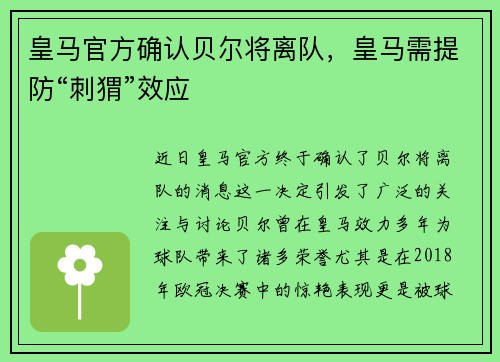 皇马官方确认贝尔将离队，皇马需提防“刺猬”效应

近日皇马官方终于确认了贝尔将离队的消息这一决定引发了广泛的关注与讨论贝尔曾在皇马效力多年为球队带来了诸多荣誉尤其是在2018年欧冠决赛中的惊艳表现更是被球